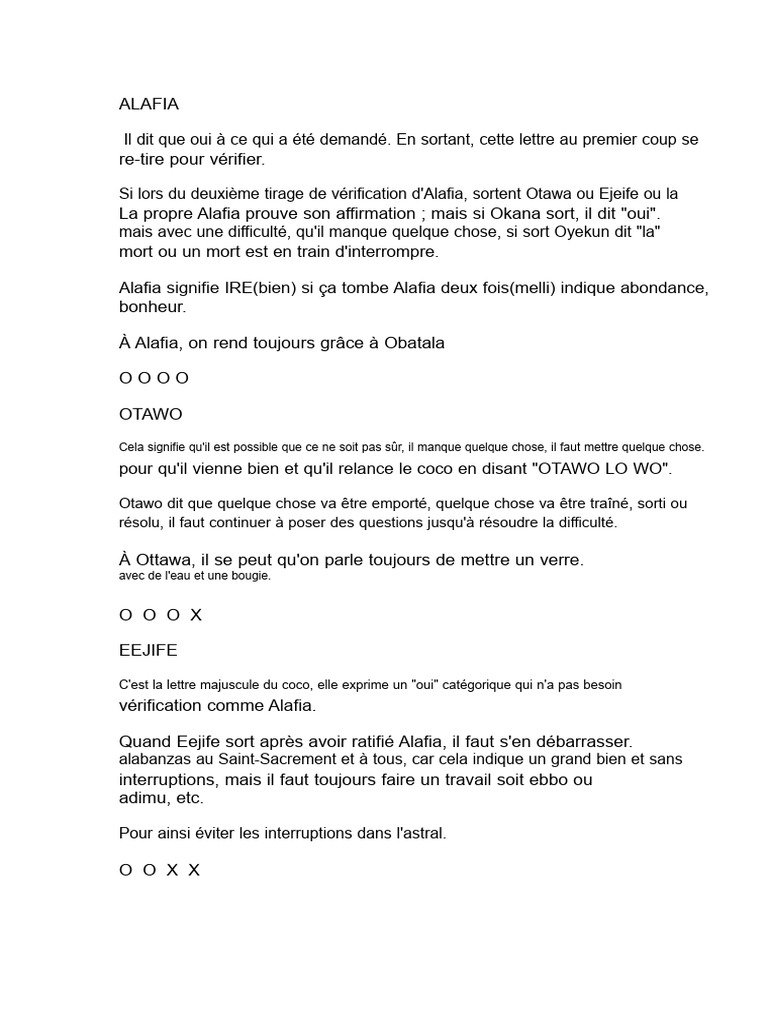 ALAFIA

Il dit que oui à ce qui a été demandé. En sortant, cette lettre au premier coup se re-tire pour vérifier.

Si lors du deuxième tirage de vérification d'Alafia, sortent Otawa ou Ejeife ou la La propre Alafia prouve son affirmation ; mais si Okana sort, il dit "oui". mais avec une difficulté, qu'il manque quelque chose, si sort Oyekun dit "la" mort ou un mort est en train d'interrompre.

Alafia signifie IRE(bien) si ça tombe Alafia deux fois(melli) indique abondance, bonheur.

À Alafia, on rend toujours grâce à Obatala

O O O O

OTAWO

Cela signifie qu'il est possible que ce ne soit pas sûr, il manque quelque chose, il faut mettre quelque chose. pour qu'il vienne bien et qu'il relance le coco en disant "OTAWO LO WO".

Otawo dit que quelque chose va être emporté, quelque chose va être traîné, sorti ou résolu, il faut continuer à poser des questions jusqu'à résoudre la difficulté.

À Ottawa, il se peut qu'on parle toujours de mettre un verre. avec de l'eau et une bougie.

O O O X

EEJIFE

C'est la lettre majuscule du coco, elle exprime un "oui" catégorique qui n'a pas besoin vérification comme Alafia.

Quand Eejife sort après avoir ratifié Alafia, il faut s'en débarrasser. alabanzas au Saint-Sacrement et à tous, car cela indique un grand bien et sans interruptions, mais il faut toujours faire un travail soit ebbo ou adimu, etc.

Pour ainsi éviter les interruptions dans l'astral.

O O X X